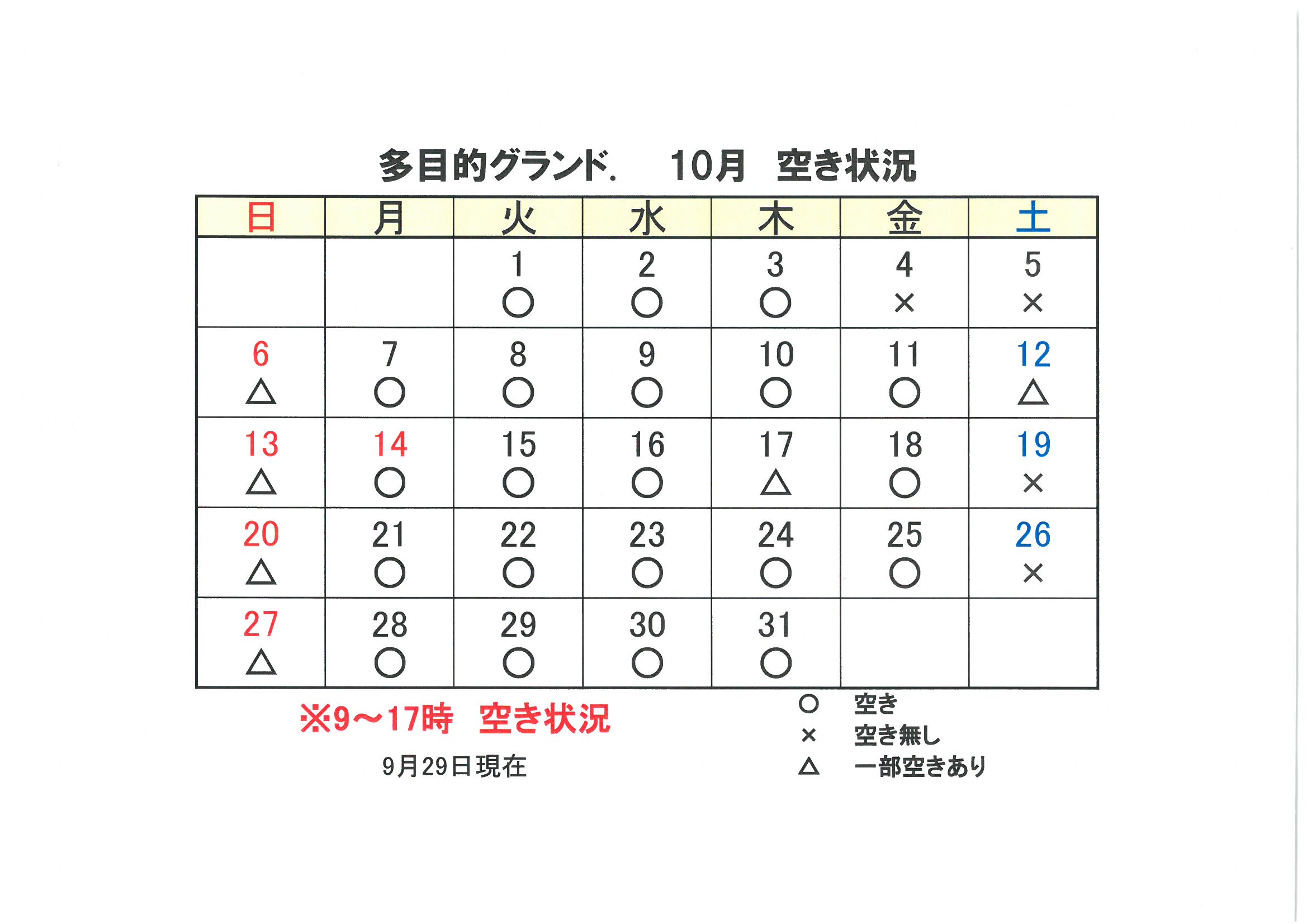 多目的グランド.　10月　空き状況

| 日 | 月 | 火 | 水 | 木 | 金 | 土 |
|---|---|---|---|---|---|---|
| | | 1 ○ | 2 ○ | 3 ○ | 4 × | 5 × |
| 6 △ | 7 ○ | 8 ○ | 9 ○ | 10 ○ | 11 ○ | 12 △ |
| 13 △ | 14 ○ | 15 ○ | 16 ○ | 17 △ | 18 ○ | 19 × |
| 20 △ | 21 ○ | 22 ○ | 23 ○ | 24 ○ | 25 ○ | 26 × |
| 27 △ | 28 ○ | 29 ○ | 30 ○ | 31 ○ | | |

※9～17時　空き状況

9月29日現在

○　空き
×　空き無し
△　一部空きあり